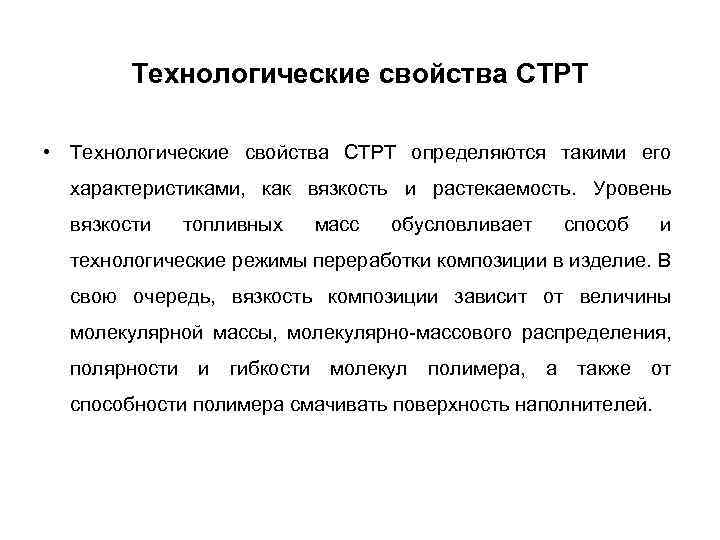 Технологические свойства СТРТ

• Технологические свойства СТРТ определяются такими его характеристиками, как вязкость и растекаемость. Уровень вязкости топливных масс обусловливает способ и технологические режимы переработки композиции в изделие. В свою очередь, вязкость композиции зависит от величины молекулярной массы, молекулярно-массового распределения, полярности и гибкости молекул полимера, а также от способности полимера смачивать поверхность наполнителей.